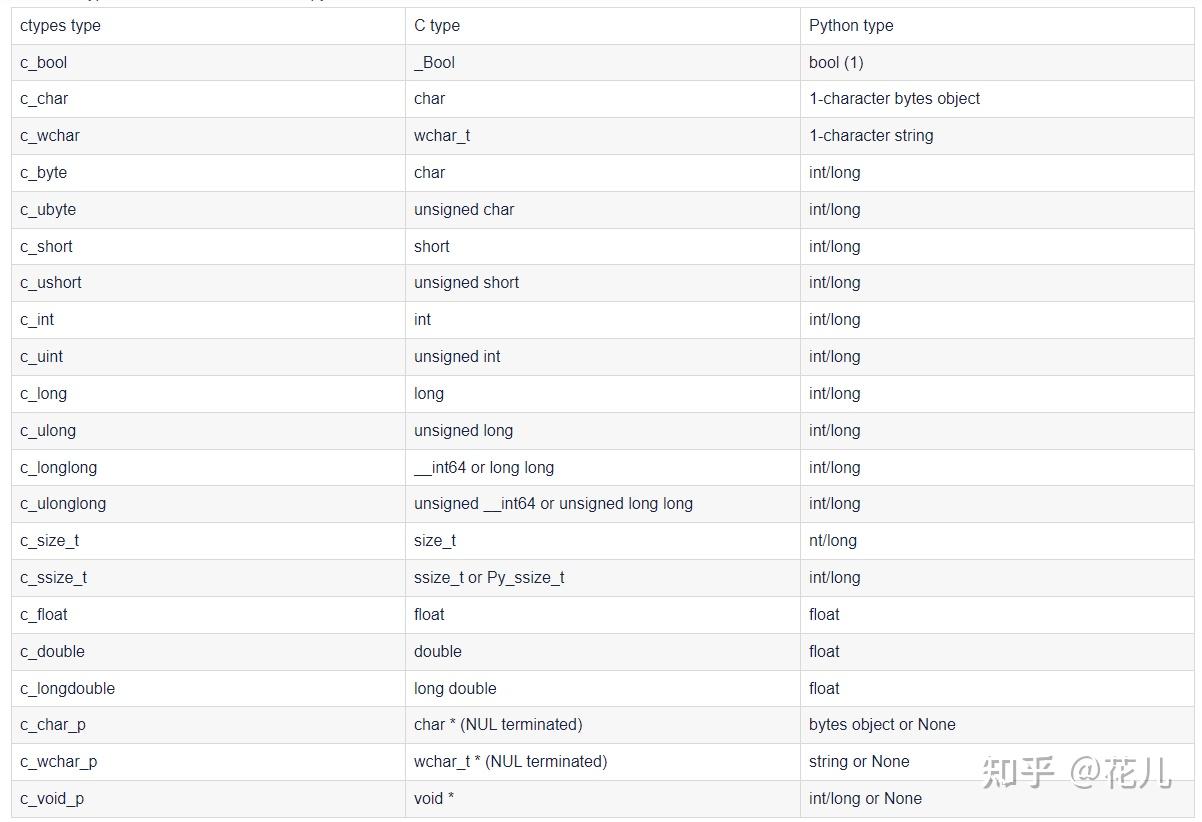 | ctypes type | C type | Python type |
|---|---|---|
| c_bool | _Bool | bool (1) |
| c_char | char | 1-character bytes object |
| c_wchar | wchar_t | 1-character string |
| c_byte | char | int/long |
| c_ubyte | unsigned char | int/long |
| c_short | short | int/long |
| c_ushort | unsigned short | int/long |
| c_int | int | int/long |
| c_uint | unsigned int | int/long |
| c_long | long | int/long |
| c_ulong | unsigned long | int/long |
| c_longlong | __int64 or long long | int/long |
| c_ulonglong | unsigned __int64 or unsigned long long | int/long |
| c_size_t | size_t | nt/long |
| c_ssize_t | ssize_t or Py_ssize_t | int/long |
| c_float | float | float |
| c_double | double | float |
| c_longdouble | long double | float |
| c_char_p | char * (NUL terminated) | bytes object or None |
| c_wchar_p | wchar_t * (NUL terminated) | string or None |
| c_void_p | void * | int/long or None |

知乎 @花儿